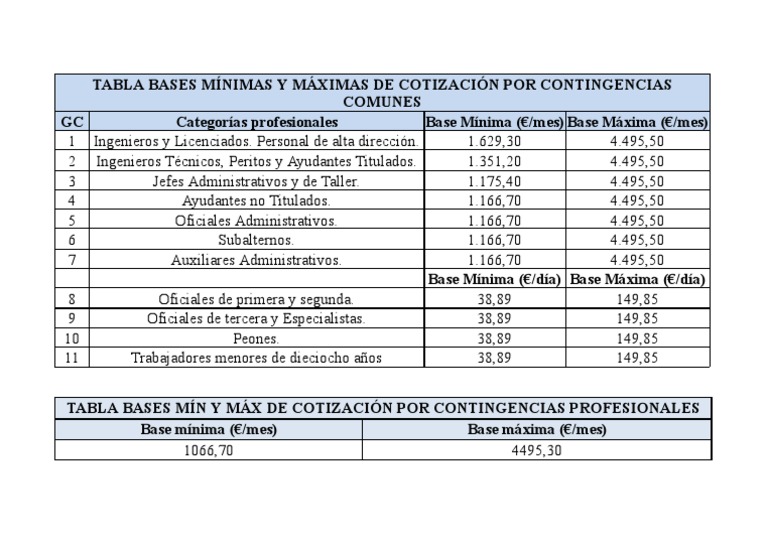 TABLA BASES MÍNIMAS Y MÁXIMAS DE COTIZACIÓN POR CONTINGENCIAS COMUNES

| GC | Categorías profesionales | Base Mínima (€/mes) | Base Máxima (€/mes) |
|---|---|---|---|
| 1 | Ingenieros y Licenciados. Personal de alta dirección. | 1.629,30 | 4.495,50 |
| 2 | Ingenieros Técnicos, Peritos y Ayudantes Titulados. | 1.351,20 | 4.495,50 |
| 3 | Jefes Administrativos y de Taller. | 1.175,40 | 4.495,50 |
| 4 | Ayudantes no Titulados. | 1.166,70 | 4.495,50 |
| 5 | Oficiales Administrativos. | 1.166,70 | 4.495,50 |
| 6 | Subalternos. | 1.166,70 | 4.495,50 |
| 7 | Auxiliares Administrativos. | 1.166,70 | 4.495,50 |
| | | Base Mínima (€/día) | Base Máxima (€/día) |
| 8 | Oficiales de primera y segunda. | 38,89 | 149,85 |
| 9 | Oficiales de tercera y Especialistas. | 38,89 | 149,85 |
| 10 | Peones. | 38,89 | 149,85 |
| 11 | Trabajadores menores de dieciocho años | 38,89 | 149,85 |

TABLA BASES MÍN Y MÁX DE COTIZACIÓN POR CONTINGENCIAS PROFESIONALES

| Base mínima (€/mes) | Base máxima (€/mes) |
|---|---|
| 1066,70 | 4495,30 |